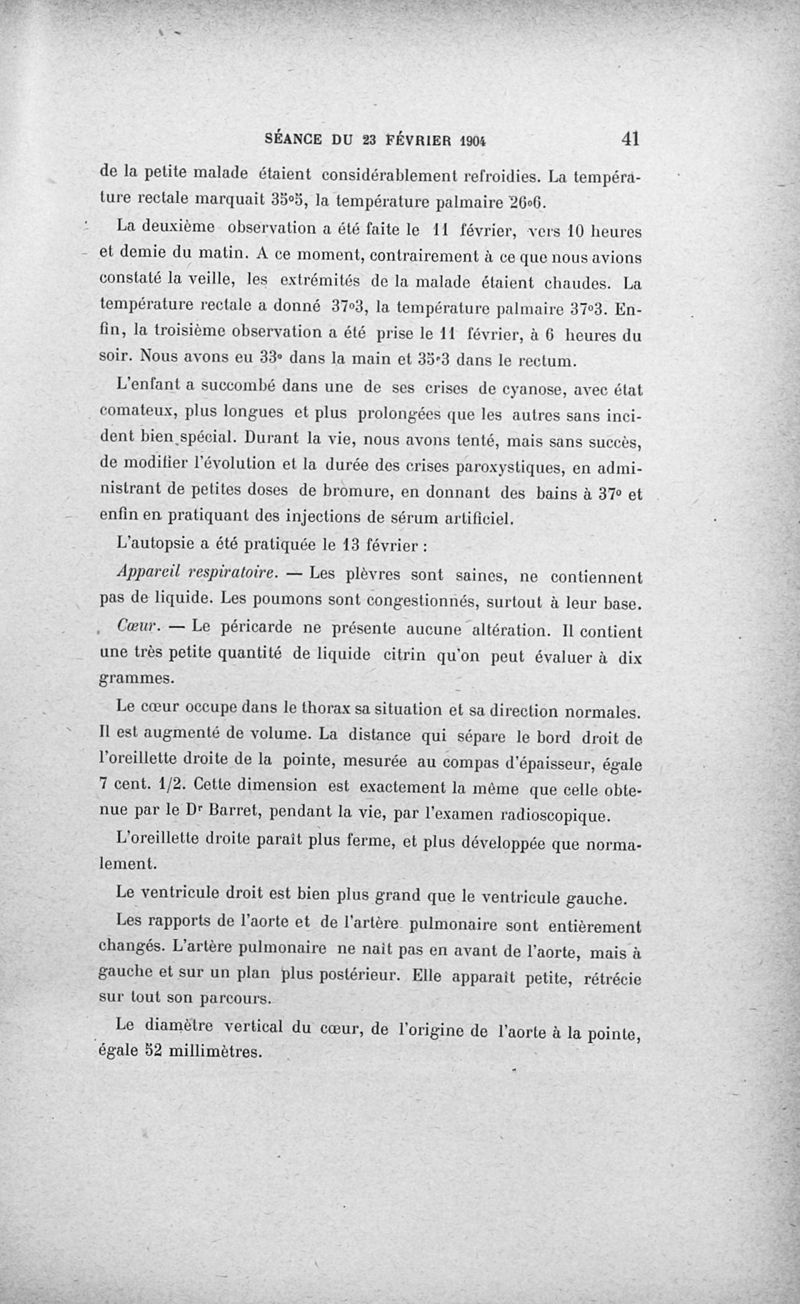 SÉANCE DU 23 FÉVRIER 1904 41

de la petite malade étaient considérablement refroidies. La température rectale marquait 35°5, la température palmaire 26°6.

La deuxième observation a été faite le 11 février, vers 10 heures et demie du matin. A ce moment, contrairement à ce que nous avions constaté la veille, les extrémités de la malade étaient chaudes. La température rectale a donné 37°3, la température palmaire 37°3. Enfin, la troisième observation a été prise le 11 février, à 6 heures du soir. Nous avons eu 33° dans la main et 35°3 dans le rectum.

L'enfant a succombé dans une de ses crises de cyanose, avec état comateux, plus longues et plus prolongées que les autres sans incident bien spécial. Durant la vie, nous avons tenté, mais sans succès, de modifier l'évolution et la durée des crises paroxystiques, en administrant de petites doses de bromure, en donnant des bains à 37° et enfin en pratiquant des injections de sérum artificiel.

L'autopsie a été pratiquée le 13 février :

Appareil respiratoire. — Les plèvres sont saines, ne contiennent pas de liquide. Les poumons sont congestionnés, surtout à leur base.

Cœur. — Le péricarde ne présente aucune altération. Il contient une très petite quantité de liquide citrin qu'on peut évaluer à dix grammes.

Le cœur occupe dans le thorax sa situation et sa direction normales. Il est augmenté de volume. La distance qui sépare le bord droit de l'oreillette droite de la pointe, mesurée au compas d'épaisseur, égale 7 cent. 1/2. Cette dimension est exactement la même que celle obtenue par le Dr Barret, pendant la vie, par l'examen radioscopique.

L'oreillette droite paraît plus ferme, et plus développée que normalement.

Le ventricule droit est bien plus grand que le ventricule gauche.

Les rapports de l'aorte et de l'artère pulmonaire sont entièrement changés. L'artère pulmonaire ne naît pas en avant de l'aorte, mais à gauche et sur un plan plus postérieur. Elle apparaît petite, rétrécie sur tout son parcours.

Le diamètre vertical du cœur, de l'origine de l'aorte à la pointe, égale 52 millimètres.